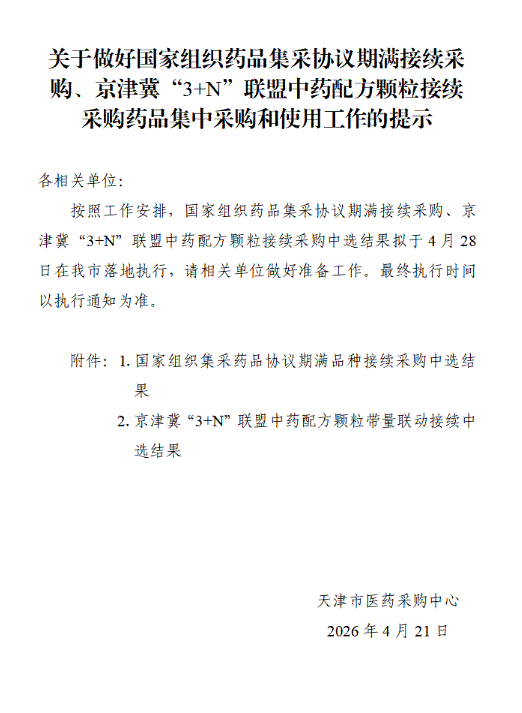 关于做好国家组织药品集采协议期满接续采购、京津冀“3+N”联盟中药配方颗粒接续采购药品集中采购和使用工作的提示

各相关单位:

按照工作安排，国家组织药品集采协议期满接续采购、京津冀“3+N”联盟中药配方颗粒接续采购中选结果拟于4月28日在我市落地执行，请相关单位做好准备工作。最终执行时间以执行通知为准。

附件: 1. 国家组织集采药品协议期满品种接续采购中选结果

2. 京津冀“3+N”联盟中药配方颗粒带量联动接续中选结果

天津市医药采购中心

2026年4月21日